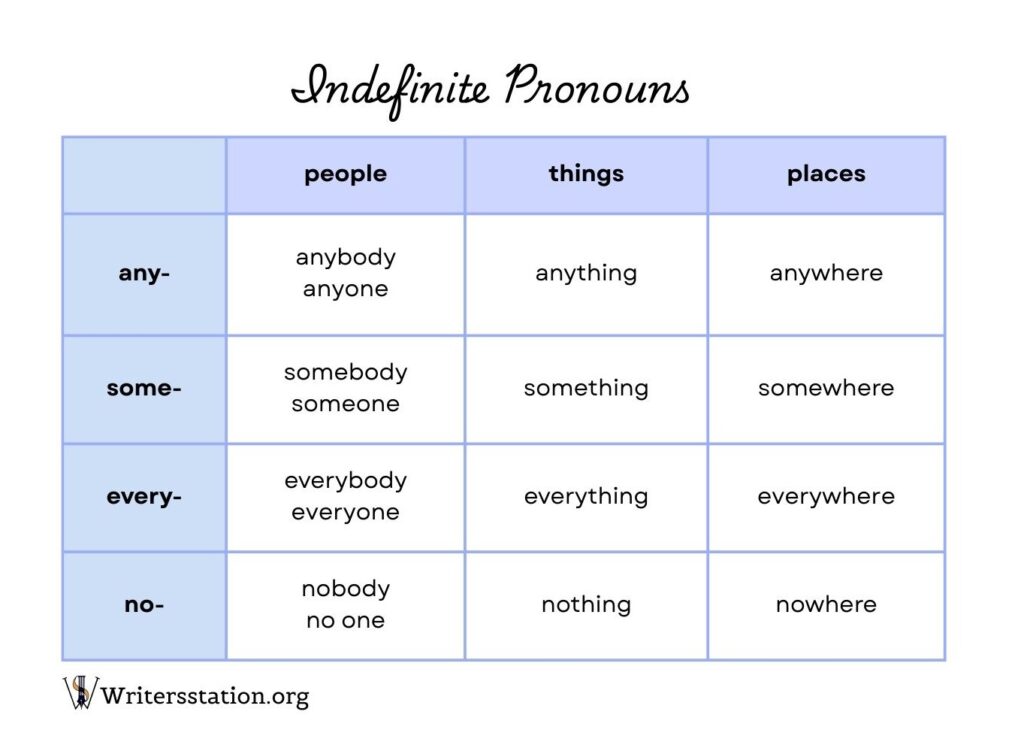 Indefinite Pronouns

| | people | things | places |
|---|---|---|---|
| any- | anybody anyone | anything | anywhere |
| some- | somebody someone | something | somewhere |
| every- | everybody everyone | everything | everywhere |
| no- | nobody no one | nothing | nowhere |

Writersstation.org